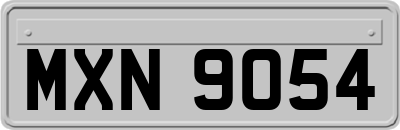 MXN 9054